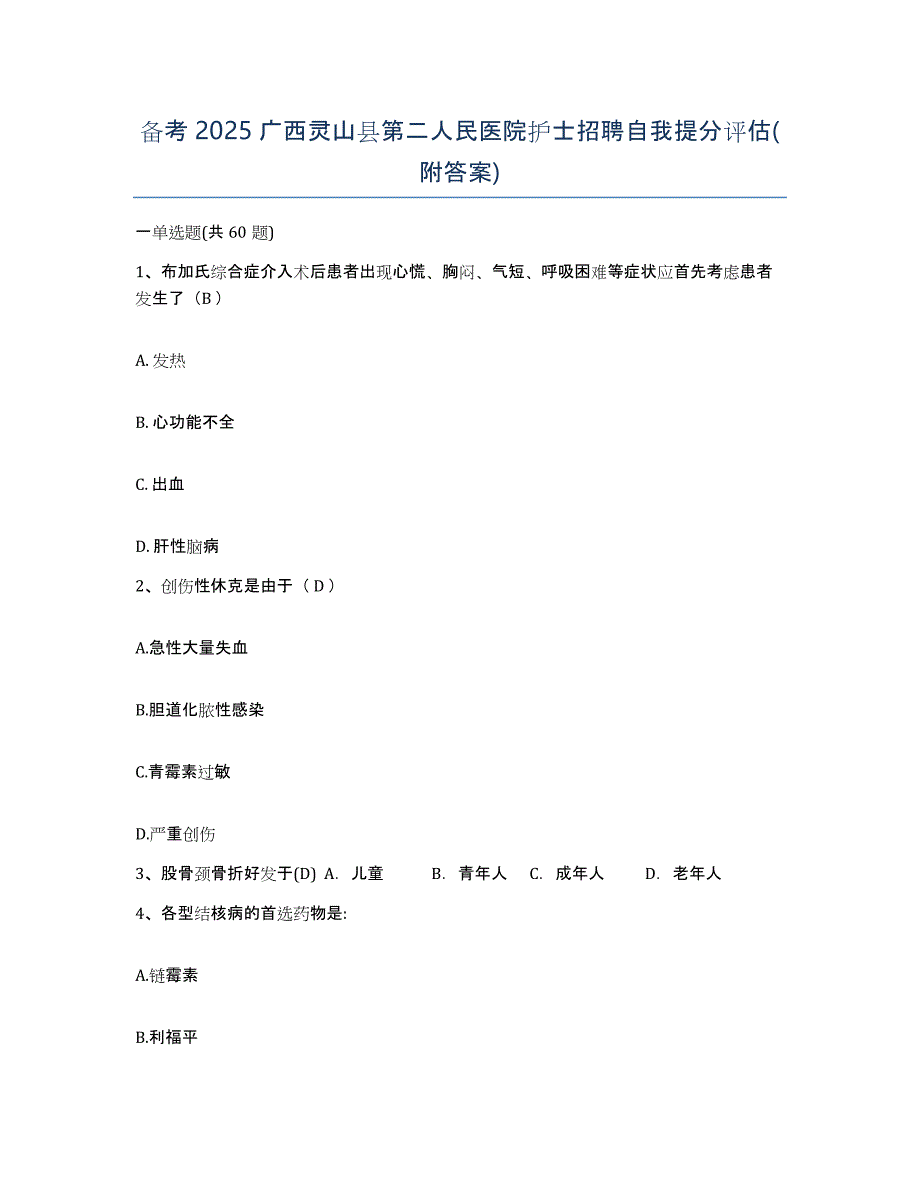 备考 2025 广西灵山县第二人民医院护士招聘自我提分评估(附答案)

一单选题(共 60 题)

1、布加氏综合症介入术后患者出现心慌、胸闷、气短、呼吸困难等症状应首先考虑患者发生了（B）

A. 发热

B. 心功能不全

C. 出血

D. 肝性脑病

2、创伤性休克是由于（D）

A.急性大量失血

B.胆道化脓性感染

C.青霉素过敏

D.严重创伤

3、股骨颈骨折好发于(D) A. 儿童 B. 青年人 C. 成年人 D. 老年人

4、各型结核病的首选药物是:

A.链霉素

B.利福平